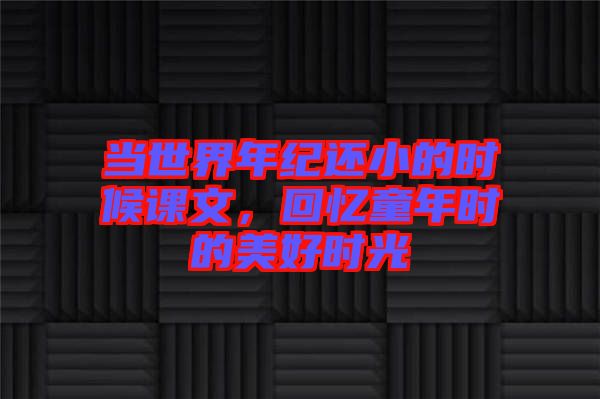 当世界年纪还小的时候课文，回忆童年时的美好时光